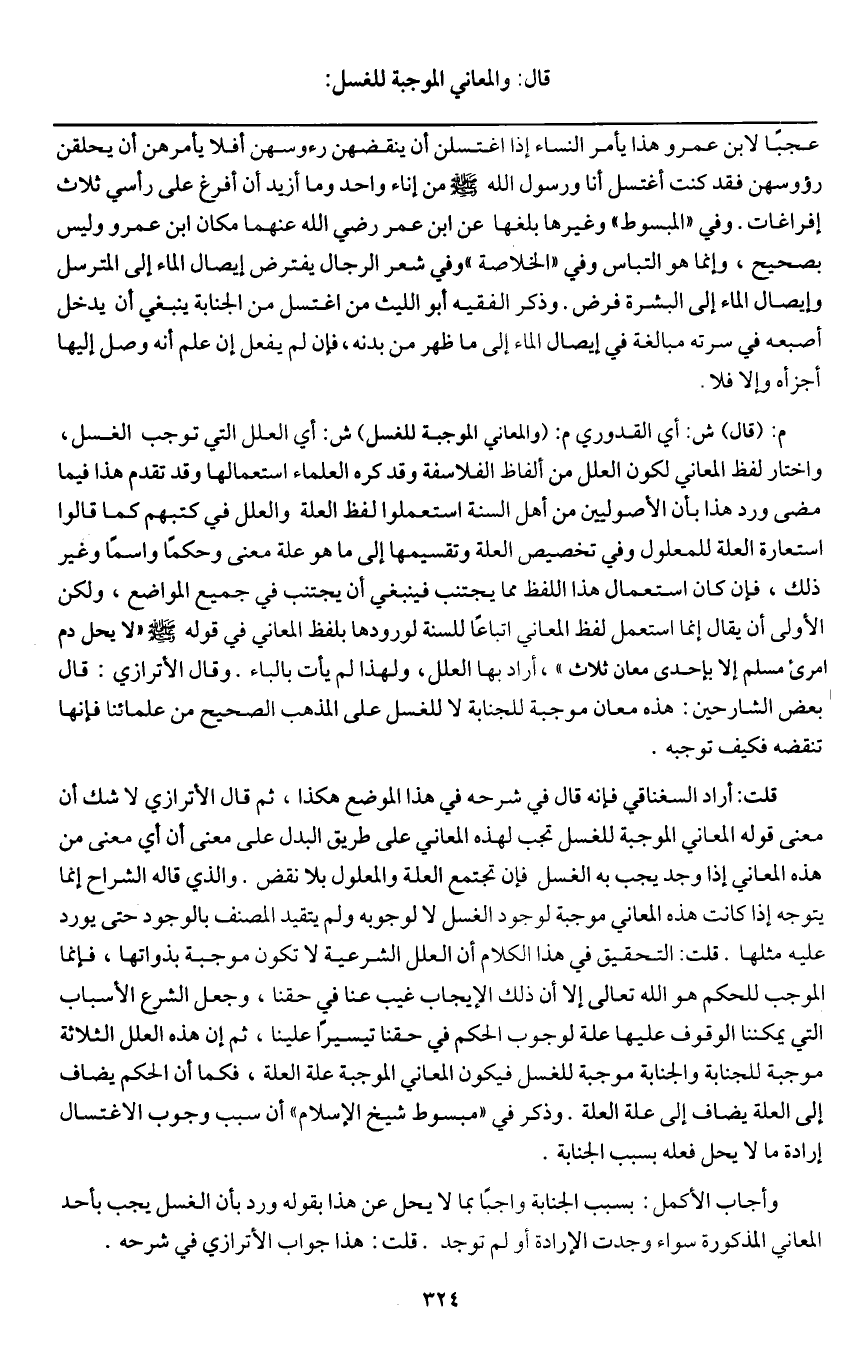 قال: والمعاني الموجبة للغسل:

عجبًا لابن عمرو هذا يأمر النساء إذا اغتسلن أن ينقضهن رءوسهن أفلا يأمرهن أن يحلقن رؤوسهن فقد كنت أغتسل أنا ورسول الله ﷺ من إناء واحد وما أزيد أن أفرغ على رأسي ثلاث إفراغات. وفي «المبسوط» وغيرها بلغها عن ابن عمر رضي الله عنهما مكان ابن عمرو وليس بصحيح، وإنما هو التباس وفي «الخلاصة» وفي شعر الرجال يفترض إيصال الماء إلى المترسل وإيصال الماء إلى البشرة فرض. وذكر الفقيه أبو الليث من اغتسل من الجنابة ينبغي أن يدخل أصبعه في سرته مبالغة في إيصال الماء إلى ما ظهر من بدنه، فإن لم يفعل إن علم أنه وصل إليها أجزأه وإلا فلا.

م: (قال) ش: أي القدوري م: (والمعاني الموجبة للغسل) ش: أي العلل التي توجب الغسل، واختار لفظ المعاني لكون العلل من ألفاظ الفلاسفة وقد كره العلماء استعمالها وقد تقدم هذا فيما مضى ورد هذا بأن الأصوليين من أهل السنة استعملوا لفظ العلة والعلل في كتبهم كما قالوا استعارة العلة للمعلول وفي تخصيص العلة وتقسيمها إلى ما هو علة معنى وحكمًا واسمًا وغير ذلك، فإن كان استعمال هذا اللفظ مما يجتنب فينبغي أن يجتنب في جميع المواضع، ولكن الأولى أن يقال إنما استعمل لفظ المعاني اتباعًا للسنة لورودها بلفظ المعاني في قوله ﷺ «لا يحل دم امرئ مسلم إلا بإحدى معان ثلاث»، أراد بها العلل، ولهذا لم يأت بالباء. وقال الأترازي: قال بعض الشارحين: هذه معان موجبة للجنابة لا للغسل على المذهب الصحيح من علمائنا فإنها تنقضه فكيف توجبه.

قلت: أراد السغناقي فإنه قال في شرحه في هذا الموضع هكذا، ثم قال الأترازي لا شك أن معنى قوله المعاني الموجبة للغسل تجب لهذه المعاني على طريق البدل على معنى أن أي معنى من هذه المعاني إذا وجد يجب به الغسل فإن تجتمع العلة والمعلول بلا نقض. والذي قاله الشراح إنما يتوجه إذا كانت هذه المعاني موجبة لوجود الغسل لا لوجوبه ولم يتقيد المصنف بالوجود حتى يورد عليه مثلها. قلت: التحقيق في هذا الكلام أن العلل الشرعية لا تكون موجبة بذواتها، فإنما الموجب للحكم هو الله تعالى إلا أن ذلك الإيجاب غيب عنا في حقنا، وجعل الشرع الأسباب التي يمكننا الوقوف عليها علة لوجوب الحكم في حقنا تيسيرًا علينا، ثم إن هذه العلل الثلاثة موجبة للجنابة والجنابة موجبة للغسل فيكون المعاني الموجبة علة العلة، فكما أن الحكم يضاف إلى العلة يضاف إلى علة العلة. وذكر في «مبسوط شيخ الإسلام» أن سبب وجوب الاغتسال إرادة ما لا يحل فعله بسبب الجنابة.

وأجاب الأكمل: بسبب الجنابة واجبًا بما لا يحل عن هذا بقوله ورد بأن الغسل يجب بأحد المعاني المذكورة سواء وجدت الإرادة أو لم توجد. قلت: هذا جواب الأترازي في شرحه.

٣٢٤